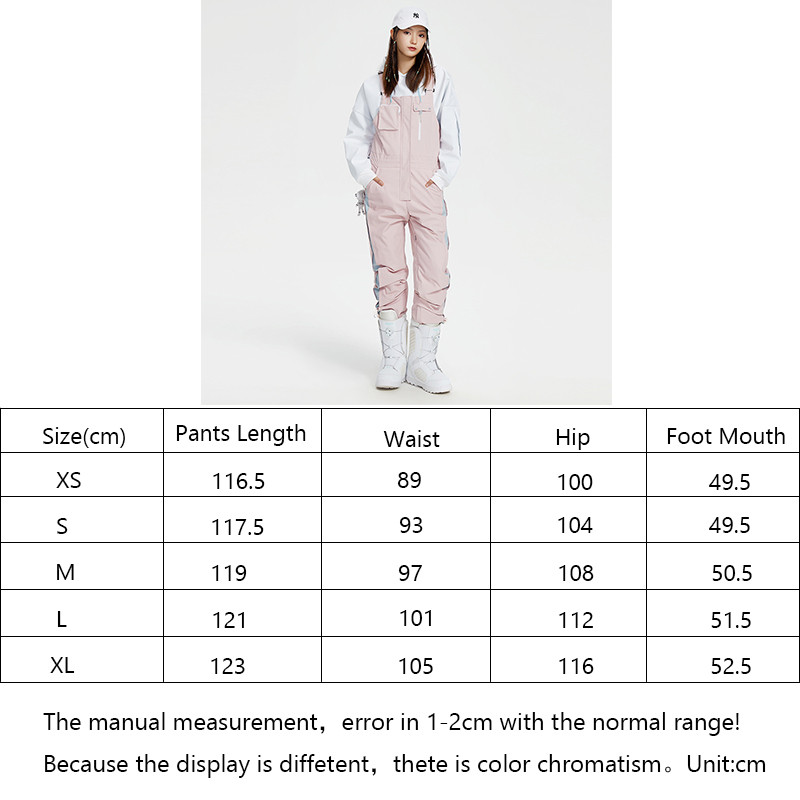 | Size(cm) | Pants Length | Waist | Hip | Foot Mouth |
|---|---|---|---|---|
| XS | 116.5 | 89 | 100 | 49.5 |
| S | 117.5 | 93 | 104 | 49.5 |
| M | 119 | 97 | 108 | 50.5 |
| L | 121 | 101 | 112 | 51.5 |
| XL | 123 | 105 | 116 | 52.5 |

The manual measurement，error in 1-2cm with the normal range!

Because the display is diffetent，thete is color chromatism。Unit:cm